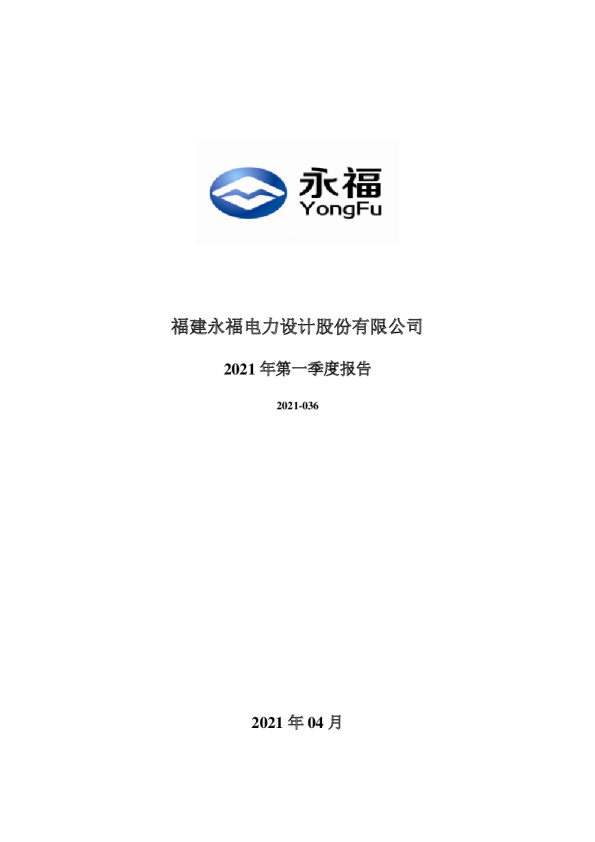 永福
YongFu

福建永福电力设计股份有限公司

2021年第一季度报告

2021-036

2021年04月